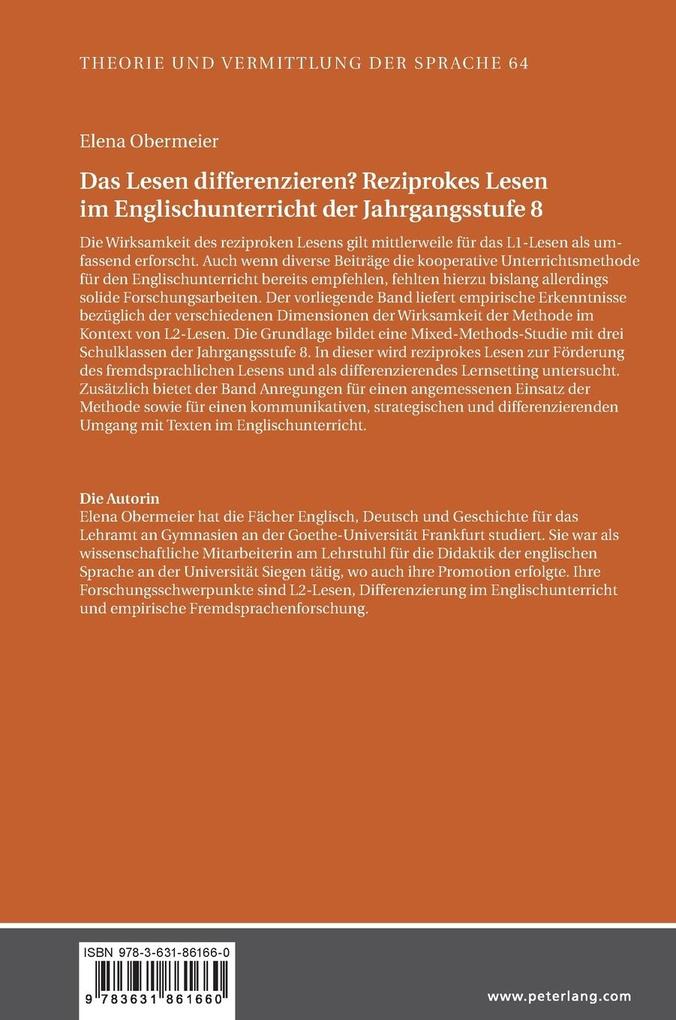 THEORIE UND VERMITTLUNG DER SPRACHE 64

Elena Obermeier

Das Lesen differenzieren? Reziprokes Lesen im Englischunterricht der Jahrgangsstufe 8

Die Wirksamkeit des reziproken Lesens gilt mittlerweile für das L1-Lesen als umfassend erforscht. Auch wenn diverse Beiträge die kooperative Unterrichtsmethode für den Englischunterricht bereits empfehlen, fehlten hierzu bislang allerdings solide Forschungsarbeiten. Der vorliegende Band liefert empirische Erkenntnisse bezüglich der verschiedenen Dimensionen der Wirksamkeit der Methode im Kontext von L2-Lesen. Die Grundlage bildet eine Mixed-Methods-Studie mit drei Schulklassen der Jahrgangsstufe 8. In dieser wird reziprokes Lesen zur Förderung des fremdsprachlichen Lesens und als differenzierendes Lernsetting untersucht. Zusätzlich bietet der Band Anregungen für einen angemessenen Einsatz der Methode sowie für einen kommunikativen, strategischen und differenzierenden Umgang mit Texten im Englischunterricht.

Die Autorin
Elena Obermeier hat die Fächer Englisch, Deutsch und Geschichte für das Lehramt an Gymnasien an der Goethe-Universität Frankfurt studiert. Sie war als wissenschaftliche Mitarbeiterin am Lehrstuhl für die Didaktik der englischen Sprache an der Universität Siegen tätig, wo auch ihre Promotion erfolgte. Ihre Forschungsschwerpunkte sind L2-Lesen, Differenzierung im Englischunterricht und empirische Fremdsprachenforschung.

ISBN 978-3-631-86166-0

9 783631 861660

www.peterlang.com